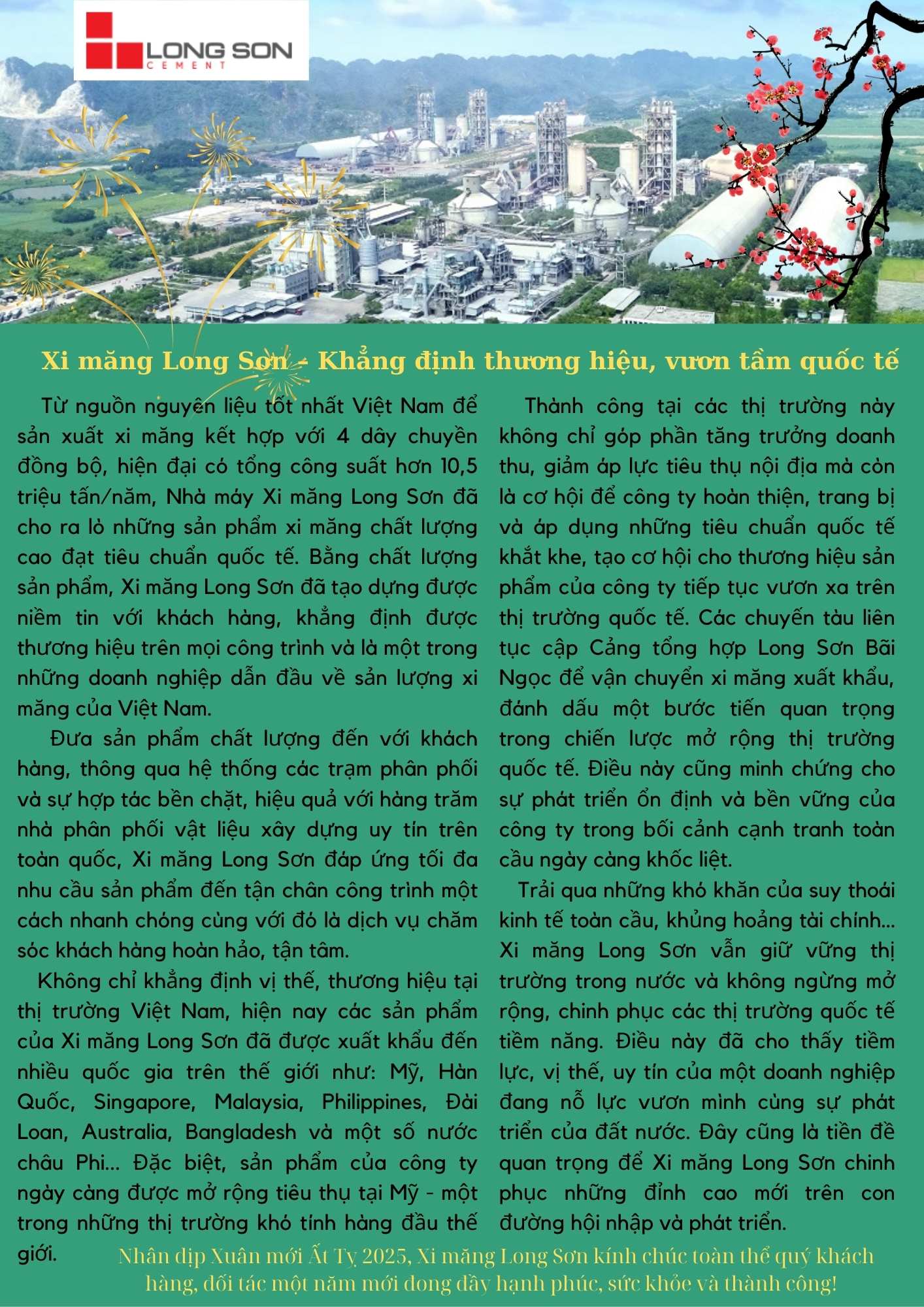 LONG SON
CEMENT

Xi măng Long Sơn - Khẳng định thương hiệu, vươn tầm quốc tế

Từ nguồn nguyên liệu tốt nhất Việt Nam để sản xuất xi măng kết hợp với 4 dây chuyền đồng bộ, hiện đại có tổng công suất hơn 10,5 triệu tấn/năm, Nhà máy Xi măng Long Sơn đã cho ra lò những sản phẩm xi măng chất lượng cao đạt tiêu chuẩn quốc tế. Bằng chất lượng sản phẩm, Xi măng Long Sơn đã tạo dựng được niềm tin với khách hàng, khẳng định được thương hiệu trên mọi công trình và là một trong những doanh nghiệp dẫn đầu về sản lượng xi măng của Việt Nam.

Đưa sản phẩm chất lượng đến với khách hàng, thông qua hệ thống các trạm phân phối và sự hợp tác bền chặt, hiệu quả với hàng trăm nhà phân phối vật liệu xây dựng uy tín trên toàn quốc, Xi măng Long Sơn đáp ứng tối đa nhu cầu sản phẩm đến tận chân công trình một cách nhanh chóng cùng với đó là dịch vụ chăm sóc khách hàng hoàn hảo, tận tâm.

Không chỉ khẳng định vị thế, thương hiệu tại thị trường Việt Nam, hiện nay các sản phẩm của Xi măng Long Sơn đã được xuất khẩu đến nhiều quốc gia trên thế giới như: Mỹ, Hàn Quốc, Singapore, Malaysia, Philippines, Đài Loan, Australia, Bangladesh và một số nước châu Phi... Đặc biệt, sản phẩm của công ty ngày càng được mở rộng tiêu thụ tại Mỹ - một trong những thị trường khó tính hàng đầu thế giới.

Thành công tại các thị trường này không chỉ góp phần tăng trưởng doanh thu, giảm áp lực tiêu thụ nội địa mà còn là cơ hội để công ty hoàn thiện, trang bị và áp dụng những tiêu chuẩn quốc tế khắt khe, tạo cơ hội cho thương hiệu sản phẩm của công ty tiếp tục vươn xa trên thị trường quốc tế. Các chuyến tàu liên tục cập Cảng tổng hợp Long Sơn Bãi Ngọc để vận chuyển xi măng xuất khẩu, đánh dấu một bước tiến quan trọng trong chiến lược mở rộng thị trường quốc tế. Điều này cũng minh chứng cho sự phát triển ổn định và bền vững của công ty trong bối cảnh cạnh tranh toàn cầu ngày càng khốc liệt.

Trải qua những khó khăn của suy thoái kinh tế toàn cầu, khủng hoảng tài chính... Xi măng Long Sơn vẫn giữ vững thị trường trong nước và không ngừng mở rộng, chinh phục các thị trường quốc tế tiềm năng. Điều này đã cho thấy tiềm lực, vị thế, uy tín của một doanh nghiệp đang nỗ lực vươn mình cùng sự phát triển của đất nước. Đây cũng là tiền đề quan trọng để Xi măng Long Sơn chinh phục những đỉnh cao mới trên con đường hội nhập và phát triển.

Nhân dịp Xuân mới Ất Tỵ 2025, Xi măng Long Sơn kính chúc toàn thể quý khách hàng, đối tác một năm mới đong đầy hạnh phúc, sức khỏe và thành công!